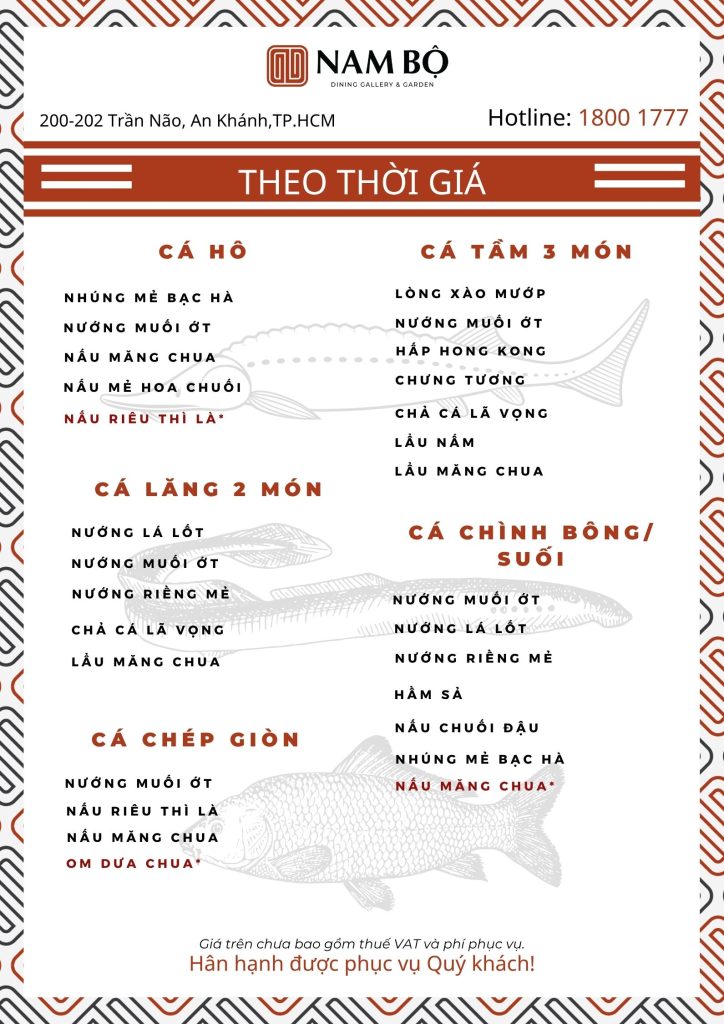 NAM BỘ
DINING GALLERY & GARDEN

200-202 Trần Não, An Khánh,TP.HCM

Hotline: 1800 1777

THEO THỜI GIÁ

CÁ HÔ

NHÚNG MẺ BẠC HÀ
NƯỚNG MUỐI ỚT
NẤU MĂNG CHUA
NẤU MẺ HOA CHUỐI
NẤU RIÊU THÌ LÀ*

CÁ LĂNG 2 MÓN

NƯỚNG LÁ LỐT
NƯỚNG MUỐI ỚT
NƯỚNG RIỀNG MẺ
CHẢ CÁ LÃ VỌNG
LẨU MĂNG CHUA

CÁ CHÉP GIÒN

NƯỚNG MUỐI ỚT
NẤU RIÊU THÌ LÀ
NẤU MĂNG CHUA
OM DƯA CHUA*

CÁ TẦM 3 MÓN

LÒNG XÀO MƯỚP
NƯỚNG MUỐI ỚT
HẤP HONG KONG
CHƯNG TƯƠNG
CHẢ CÁ LÃ VỌNG
LẨU NẤM
LẨU MĂNG CHUA

CÁ CHÌNH BÔNG/ SUỐI

NƯỚNG MUỐI ỚT
NƯỚNG LÁ LỐT
NƯỚNG RIỀNG MẺ
HẦM SẢ
NẤU CHUỐI ĐẬU
NHÚNG MẺ BẠC HÀ
NẤU MĂNG CHUA*

Giá trên chưa bao gồm thuế VAT và phí phục vụ.
Hân hạnh được phục vụ Quý khách!